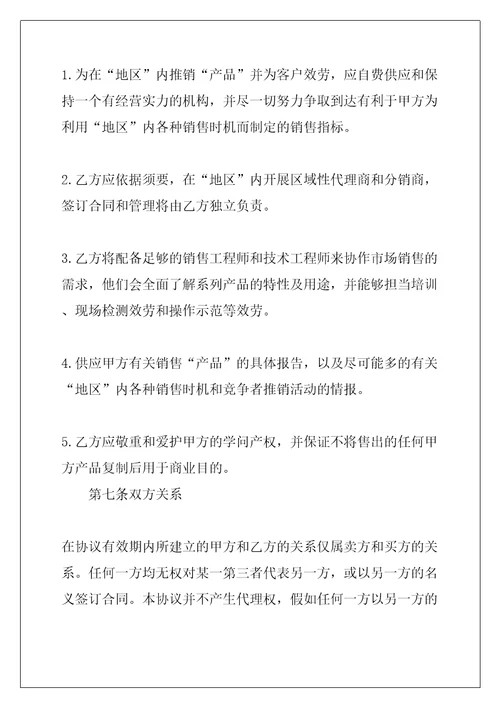 1.为在“地区”内推销“产品”并为客户效劳，应自费供应和保持一个有经营实力的机构，并尽一切努力争取到达有利于甲方为利用“地区”内各种销售时机而制定的销售指标。

2.乙方应依据须要，在“地区”内开展区域性代理商和分销商，签订合同和管理将由乙方独立负责。

3.乙方将配备足够的销售工程师和技术工程师来协作市场销售的需求，他们会全面了解系列产品的特性及用途，并能够担当培训、现场检测效劳和操作示范等效劳。

4.供应甲方有关销售“产品”的具体报告，以及尽可能多的有关“地区”内各种销售时机和竞争者推销活动的情报。

5.乙方应敬重和爱护甲方的学问产权，并保证不将售出的任何甲方产品复制后用于商业目的。

第七条双方关系

在协议有效期内所建立的甲方和乙方的关系仅属卖方和买方的关系。任何一方均无权对某一第三者代表另一方，或以另一方的名义签订合同。本协议并不产生代理权，假如任何一方以另一方的